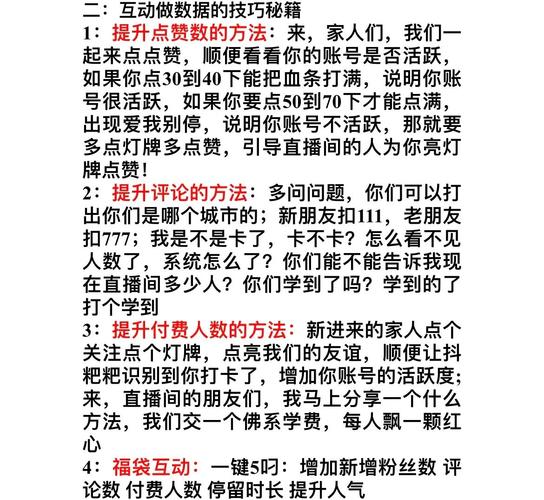 二：互动做数据的技巧秘籍

1：提升点赞数的方法：来，家人们，我们一起来点点赞，顺便看看你的账号是否活跃，如果你点30到40下能把血条打满，说明你账号很活跃，如果你要点50到70下才能点满，出现爱我别停，说明你账号不活跃，那就要多点灯牌多点赞，引导直播间的人为你亮灯牌点赞！

2：提升评论的方法：多问问题，你们可以打出你们是哪个城市的；新朋友扣111，老朋友扣777；我是不是卡了，卡不卡？怎么看不见人数了，系统怎么了？你们能不能告诉我现在直播间多少人？你们学到了吗？学到的了打个学到

3：提升付费人数的方法：新进来的家人点个关注点个灯牌，点亮我们的友谊，顺便让抖粑粑识别到你打卡了，增加你账号的活跃度；来，直播间的朋友们，我马上分享一个什么方法，我们交一个佛系学费，每人飘一颗红心

4：福袋互动：一键5叼：增加新增粉丝数 评论数 付费人数 停留时长 提升人气